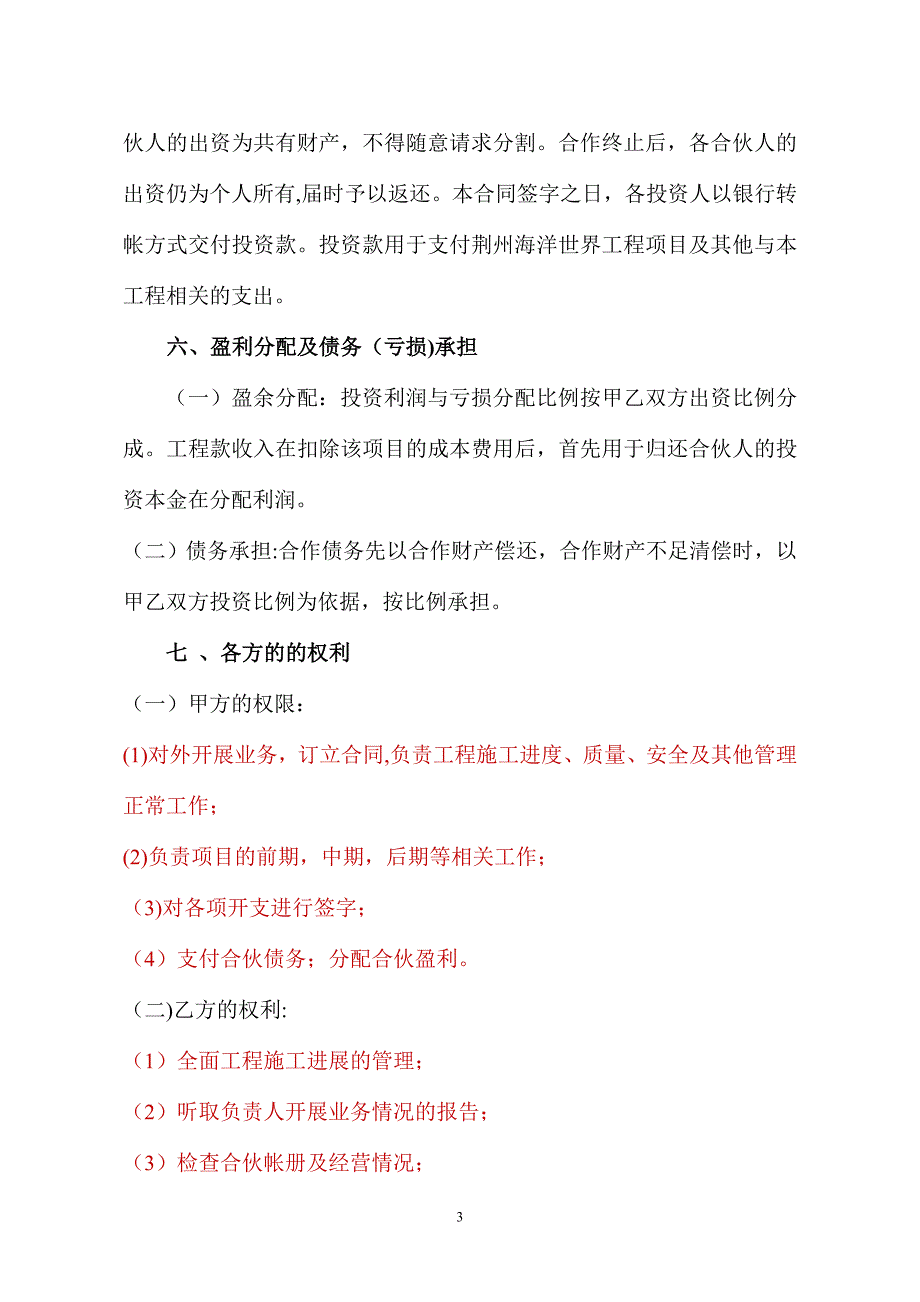 伙人的出资为共有财产，不得随意请求分割。合作终止后，各合伙人的出资仍为个人所有,届时予以返还。本合同签字之日，各投资人以银行转帐方式交付投资款。投资款用于支付荆州海洋世界工程项目及其他与本工程相关的支出。

六、盈利分配及债务（亏损)承担

（一）盈余分配：投资利润与亏损分配比例按甲乙双方出资比例分成。工程款收入在扣除该项目的成本费用后，首先用于归还合伙人的投资本金在分配利润。

（二）债务承担:合作债务先以合作财产偿还，合作财产不足清偿时，以甲乙双方投资比例为依据，按比例承担。

七 、各方的的权利

（一）甲方的权限：

(1)对外开展业务，订立合同,负责工程施工进度、质量、安全及其他管理正常工作；

(2)负责项目的前期，中期，后期等相关工作；

（3)对各项开支进行签字；

（4）支付合伙债务；分配合伙盈利。

（二)乙方的权利:

（1）全面工程施工进展的管理；

（2）听取负责人开展业务情况的报告；

（3）检查合伙帐册及经营情况；

3